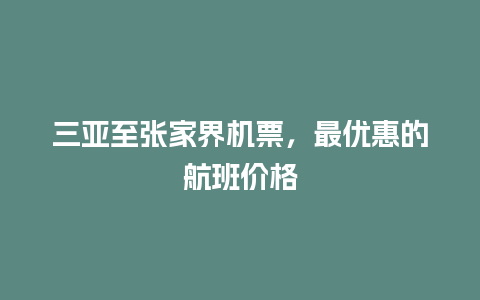 三亚至张家界机票，最优惠的航班价格